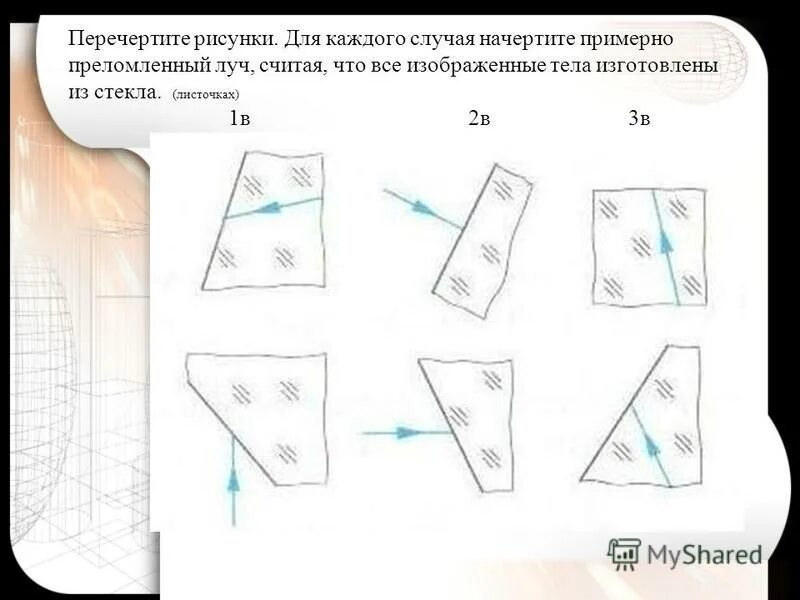 Перечертите рисунки. Для каждого случая начертите примерно преломленный луч, считая, что все изображенные тела изготовлены из стекла. (листочках)

1в

2в

3в

MyShared